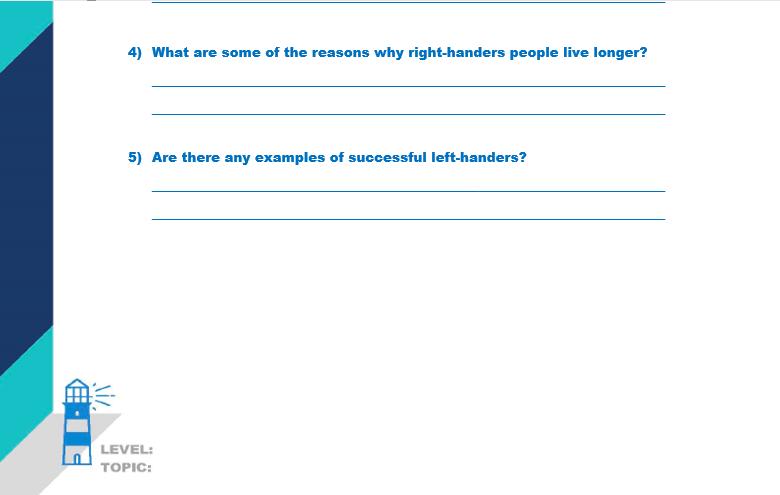 ____

4) What are some of the reasons why right-handers people live longer?

____

____

5) Are there any examples of successful left-handers?

____

____

LEVEL:
TOPIC: